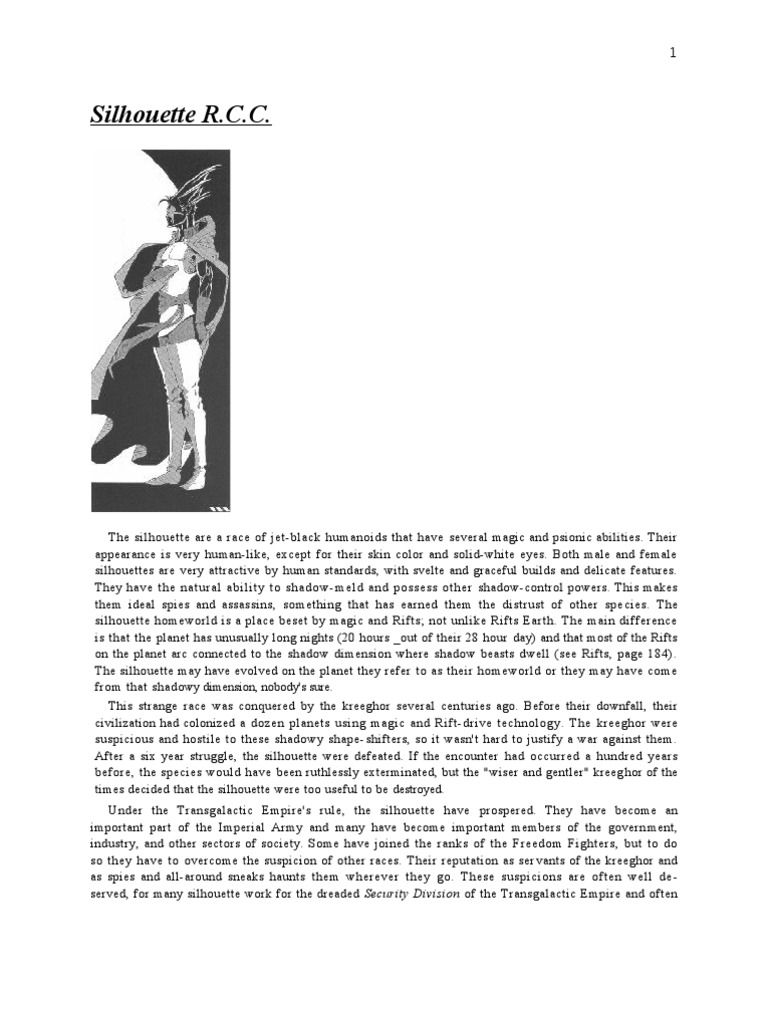 1

Silhouette R.C.C.

The silhouette are a race of jet-black humanoids that have several magic and psionic abilities. Their appearance is very human-like, except for their skin color and solid-white eyes. Both male and female silhouettes are very attractive by human standards, with svelte and graceful builds and delicate features. They have the natural ability to shadow-meld and possess other shadow-control powers. This makes them ideal spies and assassins, something that has earned them the distrust of other species. The silhouette homeworld is a place beset by magic and Rifts; not unlike Rifts Earth. The main difference is that the planet has unusually long nights (20 hours _out of their 28 hour day) and that most of the Rifts on the planet arc connected to the shadow dimension where shadow beasts dwell (see Rifts, page 184). The silhouette may have evolved on the planet they refer to as their homeworld or they may have come from that shadowy dimension, nobody's sure.

This strange race was conquered by the kreeghor several centuries ago. Before their downfall, their civilization had colonized a dozen planets using magic and Rift-drive technology. The kreeghor were suspicious and hostile to these shadowy shape-shifters, so it wasn't hard to justify a war against them. After a six year struggle, the silhouette were defeated. If the encounter had occurred a hundred years before, the species would have been ruthlessly exterminated, but the "wiser and gentler" kreeghor of the times decided that the silhouette were too useful to be destroyed.

Under the Transgalactic Empire's rule, the silhouette have prospered. They have become an important part of the Imperial Army and many have become important members of the government, industry, and other sectors of society. Some have joined the ranks of the Freedom Fighters, but to do so they have to overcome the suspicion of other races. Their reputation as servants of the kreeghor and as spies and all-around sneaks haunts them wherever they go. These suspicions are often well deserved, for many silhouette work for the dreaded Security Division of the Transgalactic Empire and often